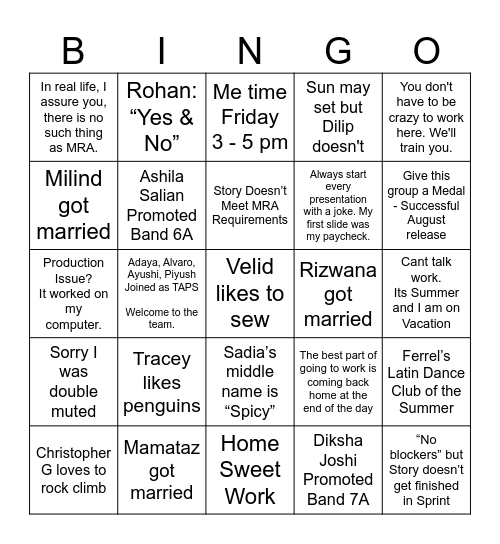 | B | I | N | G | O |
|---|---|---|---|---|
| In real life, I assure you, there is no such thing as MRA. | Rohan: “Yes & No” | Me time Friday 3 - 5 pm | Sun may set but Dilip doesn't | You don't have to be crazy to work here. We'll train you. |
| Milind got married | Ashila Salian Promoted Band 6A | Story Doesn’t Meet MRA Requirements | Always start every presentation with a joke. My first slide was my paycheck. | Give this group a Medal - Successful August release |
| Production Issue? It worked on my computer. | Adaya, Alvaro, Ayushi, Piyush Joined as TAPS Welcome to the team. | Velid likes to sew | Rizwana got married | Cant talk work. Its Summer and I am on Vacation |
| Sorry I was double muted | Tracey likes penguins | Sadia’s middle name is “Spicy” | The best part of going to work is coming back home at the end of the day | Ferrel’s Latin Dance Club of the Summer |
| Christopher G loves to rock climb | Mamataz got married | Home Sweet Work | Diksha Joshi Promoted Band 7A | “No blockers" but Story doesn’t get finished in Sprint |